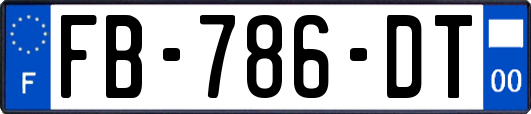 F

FB-786-DT

00